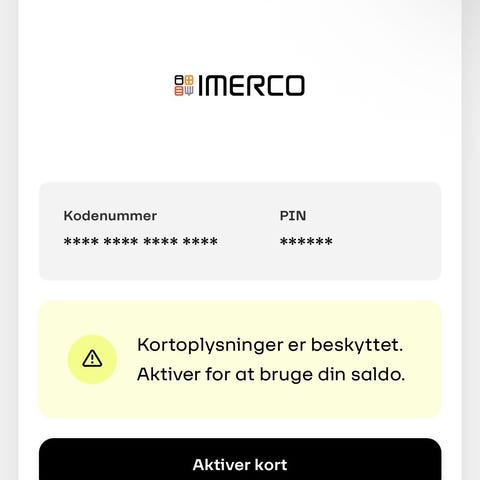 IMERCO

Kodenummer
**** **** **** ****

PIN
******

Kortoplysninger er beskyttet.
Aktiver for at bruge din saldo.

Aktiver kort